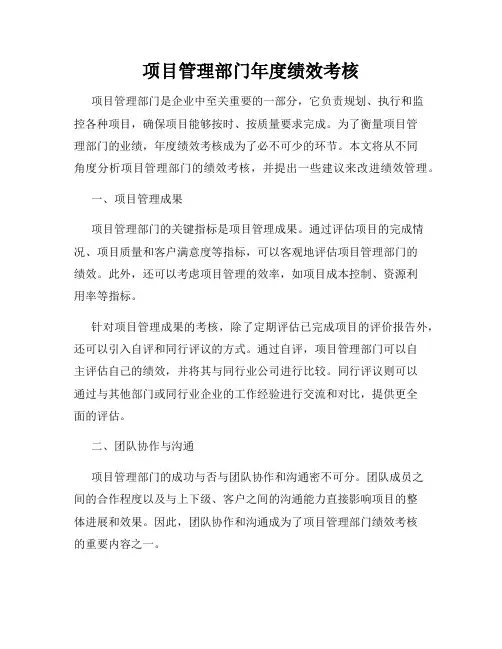 项目管理部门年度绩效考核

项目管理部门是企业中至关重要的一部分，它负责规划、执行和监控各种项目，确保项目能够按时、按质量要求完成。为了衡量项目管理部门的业绩，年度绩效考核成为了必不可少的环节。本文将从不同角度分析项目管理部门的绩效考核，并提出一些建议来改进绩效管理。

一、项目管理成果

项目管理部门的关键指标是项目管理成果。通过评估项目的完成情况、项目质量和客户满意度等指标，可以客观地评估项目管理部门的绩效。此外，还可以考虑项目管理的效率，如项目成本控制、资源利用率等指标。

针对项目管理成果的考核，除了定期评估已完成项目的评价报告外，还可以引入自评和同行评议的方式。通过自评，项目管理部门可以自主评估自己的绩效，并将其与同行业公司进行比较。同行评议则可以通过与其他部门或同行业企业的工作经验进行交流和对比，提供更全面的评估。

二、团队协作与沟通

项目管理部门的成功与否与团队协作和沟通密不可分。团队成员之间的合作程度以及与上下级、客户之间的沟通能力直接影响项目的整体进展和效果。因此，团队协作和沟通成为了项目管理部门绩效考核的重要内容之一。